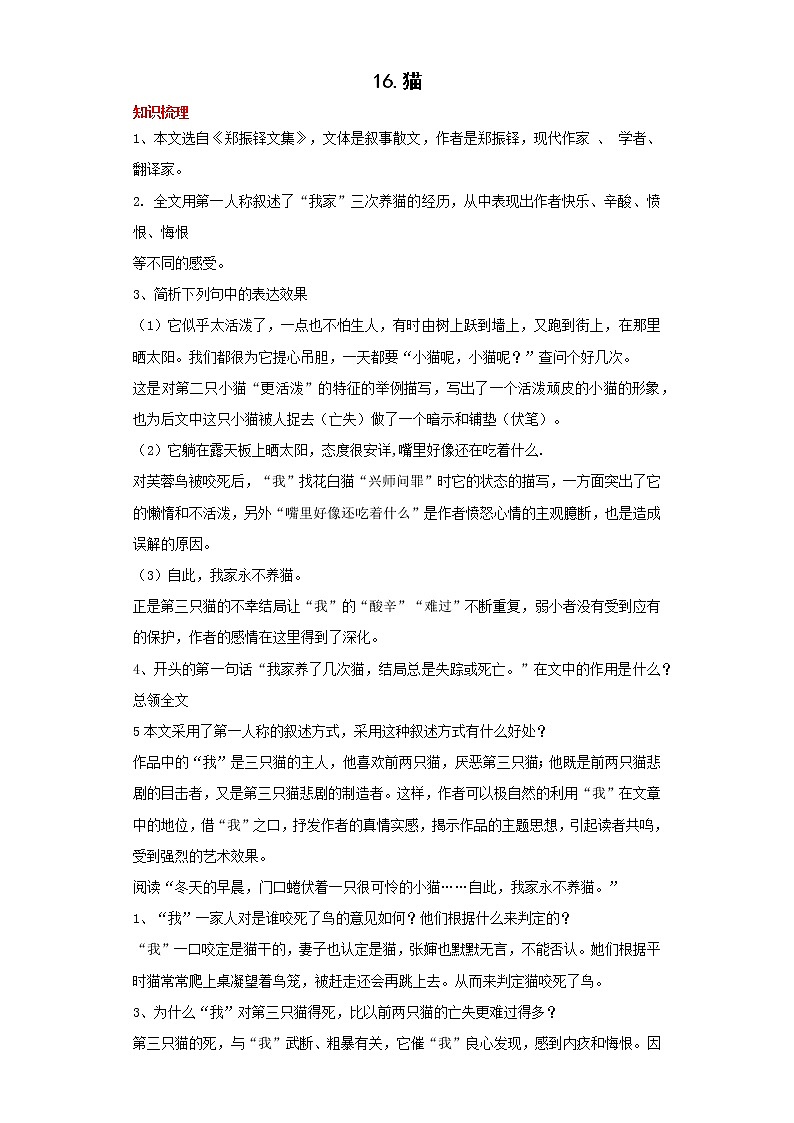 16. 猫

知识梳理

1、本文选自《郑振铎文集》，文体是叙事散文，作者是郑振铎，现代作家 、 学者、翻译家。

2. 全文用第一人称叙述了“我家”三次养猫的经历，从中表现出作者快乐、辛酸、愤恨、悔恨

等不同的感受。

3、简析下列句中的表达效果

（1）它似乎太活泼了，一点也不怕生人，有时由树上跃到墙上，又跑到街上，在那里晒太阳。我们都很为它提心吊胆，一天都要“小猫呢，小猫呢？”查问个好几次。

这是对第二只小猫“更活泼”的特征的举例描写，写出了一个活泼顽皮的小猫的形象，也为后文中这只小猫被人捉去（亡失）做了一个暗示和铺垫（伏笔）。

（2）它躺在露天板上晒太阳，态度很安详，嘴里好像还在吃着什么.

对芙蓉鸟被咬死后，“我”找花白猫“兴师问罪”时它的状态的描写，一方面突出了它的懒惰和不活泼，另外“嘴里好像还吃着什么”是作者愤怒心情的主观臆断，也是造成误解的原因。

（3）自此，我家永不养猫。

正是第三只猫的不幸结局让“我”的“酸辛”“难过”不断重复，弱小者没有受到应有的保护，作者的感情在这里得到了深化。

4、开头的第一句话“我家养了几次猫，结局总是失踪或死亡。”在文中的作用是什么？

总领全文

5 本文采用了第一人称的叙述方式，采用这种叙述方式有什么好处？

作品中的“我”是三只猫的主人，他喜欢前两只猫，厌恶第三只猫；他既是前两只猫悲剧的目击者，又是第三只猫悲剧的制造者。这样，作者可以极自然的利用“我”在文章中的地位，借“我”之口，抒发作者的真情实感，揭示作品的主题思想，引起读者共鸣，受到强烈的艺术效果。

阅读“冬天的早晨，门口蜷伏着一只很可怜的小猫……自此，我家永不养猫。”

1、“我”一家人对是谁咬死了鸟的意见如何？他们根据什么来判定的？

“我”一口咬定是猫干的，妻子也认定是猫，张婶也默默无言，不能否认。她们根据平时猫常常爬上桌凝望着鸟笼，被赶走还会再跳上去。从而来判定猫咬死了鸟。

3、为什么“我”对第三只猫得死，比以前两只猫的亡失更难过得多？

第三只猫的死，与“我”武断、粗暴有关，它催“我”良心发现，感到内疚和悔恨。因